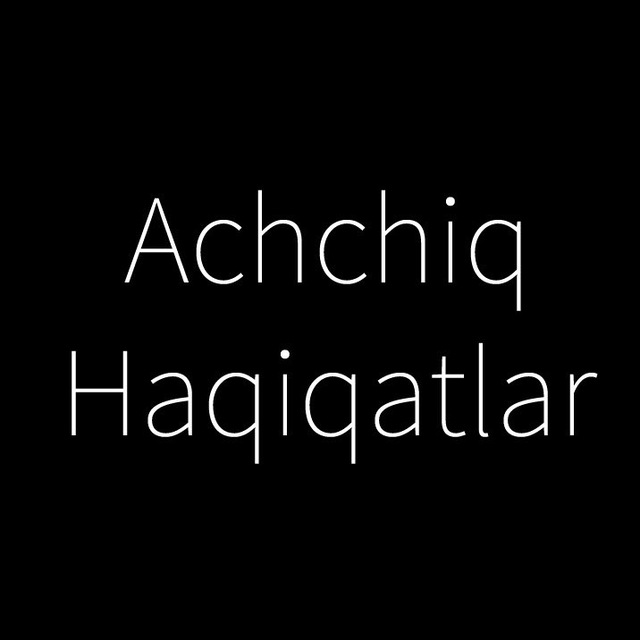 Achchiq
Haqiqatlar